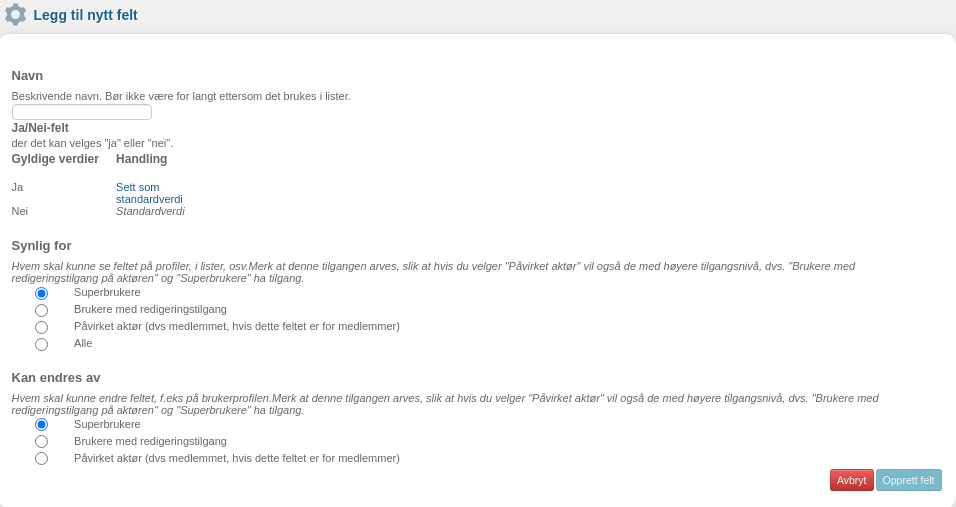 Legg til nytt felt

Navn

Beskrivende navn. Bør ikke være for langt ettersom det brukes i lister.

Ja/Nei-felt

der det kan velges "ja" eller "nei".

| Gyldige verdier | Handling |
|---|---|
| Ja | Sett som standardverdi |
| Nei | Standardverdi |

Synlig for

Hvem skal kunne se feltet på profiler, i lister, osv.Merk at denne tilgangen arves, slik at hvis du velger "Påvirket aktør" vil også de med høyere tilgangsnivå, dvs. "Brukere med redigeringstilgang på aktøren" og "Superbrukere" ha tilgang.

Superbrukere
Brukere med redigeringstilgang
Påvirket aktør (dvs medlemmet, hvis dette feltet er for medlemmer)
Alle

Kan endres av

Hvem skal kunne endre feltet, f.eks på brukerprofilen.Merk at denne tilgangen arves, slik at hvis du velger "Påvirket aktør" vil også de med høyere tilgangsnivå, dvs. "Brukere med redigeringstilgang på aktøren" og "Superbrukere" ha tilgang.

Superbrukere
Brukere med redigeringstilgang
Påvirket aktør (dvs medlemmet, hvis dette feltet er for medlemmer)

Avbryt
Opprett felt